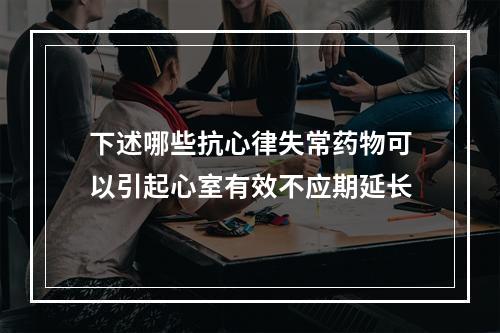 下述哪些抗心律失常药物可以引起心室有效不应期延长